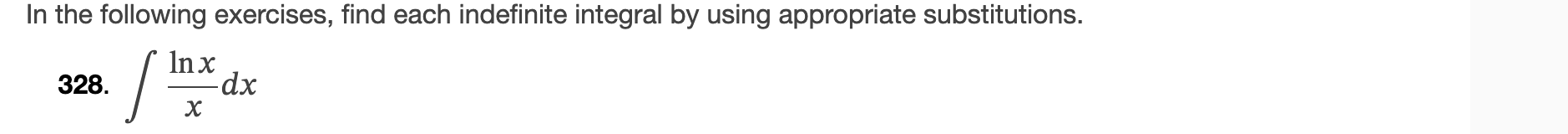 In the following exercises, find each indefinite integral by using appropriate substitutions.

328. $\int \frac{\ln x}{x} dx$